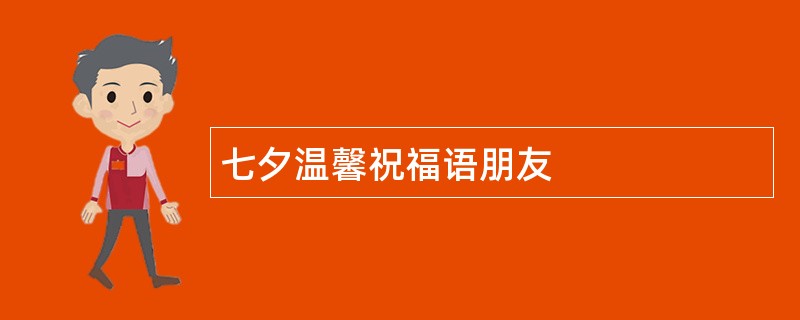 七夕温馨祝福语朋友